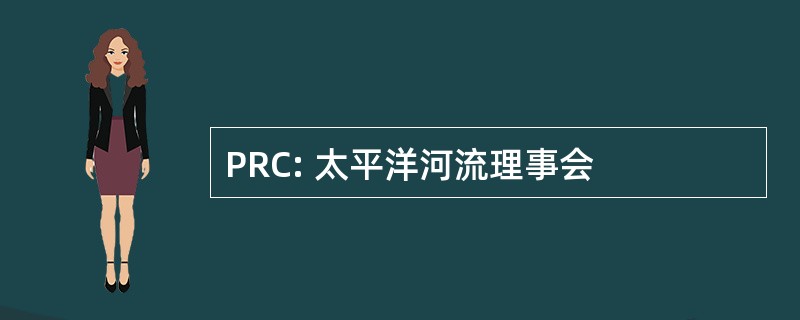 PRC: 太平洋河流理事会